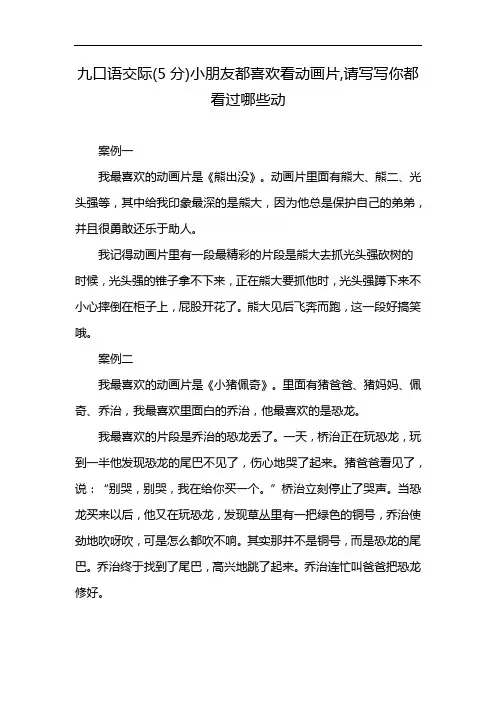 九口语交际(5 分)小朋友都喜欢看动画片,请写写你都看过哪些动

案例一

我最喜欢的动画片是《熊出没》。动画片里面有熊大、熊二、光头强等，其中给我印象最深的是熊大，因为他总是保护自己的弟弟，并且很勇敢还乐于助人。

我记得动画片里有一段最精彩的片段是熊大去抓光头强砍树的时候，光头强的锥子拿不下来，正在熊大要抓他时，光头强蹲下来不小心摔倒在柜子上，屁股开花了。熊大见后飞奔而跑，这一段好搞笑哦。

案例二

我最喜欢的动画片是《小猪佩奇》。里面有猪爸爸、猪妈妈、佩奇、乔治，我最喜欢里面白的乔治，他最喜欢的是恐龙。

我最喜欢的片段是乔治的恐龙丢了。一天，桥治正在玩恐龙，玩到一半他发现恐龙的尾巴不见了，伤心地哭了起来。猪爸爸看见了，说：“别哭，别哭，我在给你买一个。”桥治立刻停止了哭声。当恐龙买来以后，他又在玩恐龙，发现草丛里有一把绿色的铜号，乔治使劲地吹呀吹，可是怎么都吹不响。其实那并不是铜号，而是恐龙的尾巴。乔治终于找到了尾巴，高兴地跳了起来。乔治连忙叫爸爸把恐龙修好。